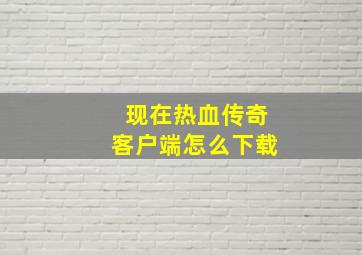 现在热血传奇
客户端怎么下载